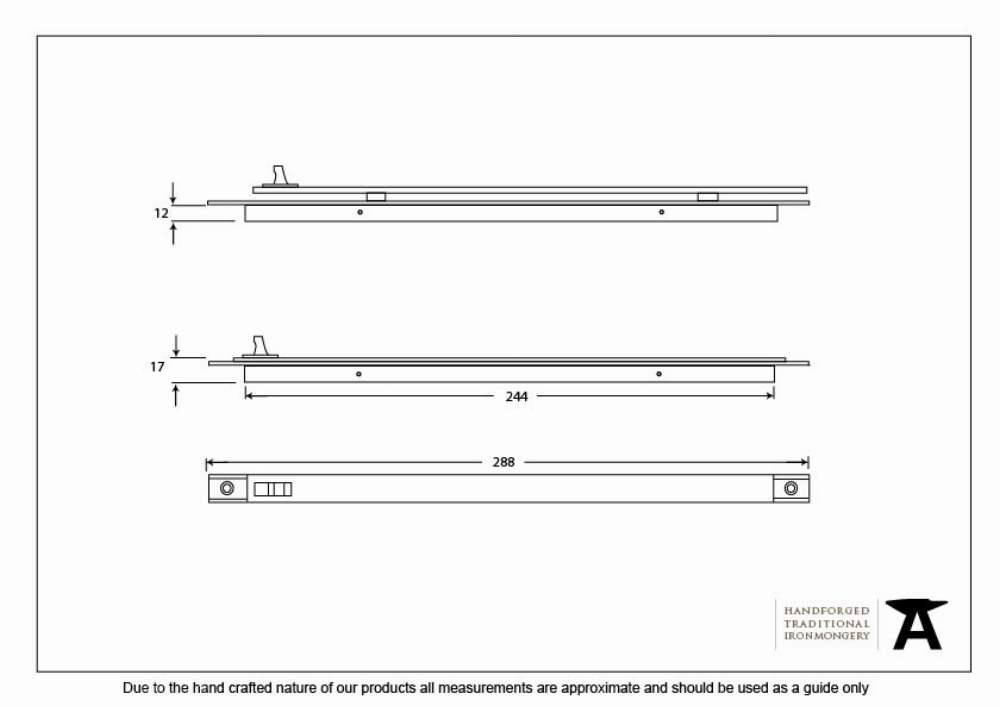 12

17

244

288

HANDFORGED
TRADITIONAL
IRONMONGERY

Due to the hand crafted nature of our products all measurements are approximate and should be used as a guide only